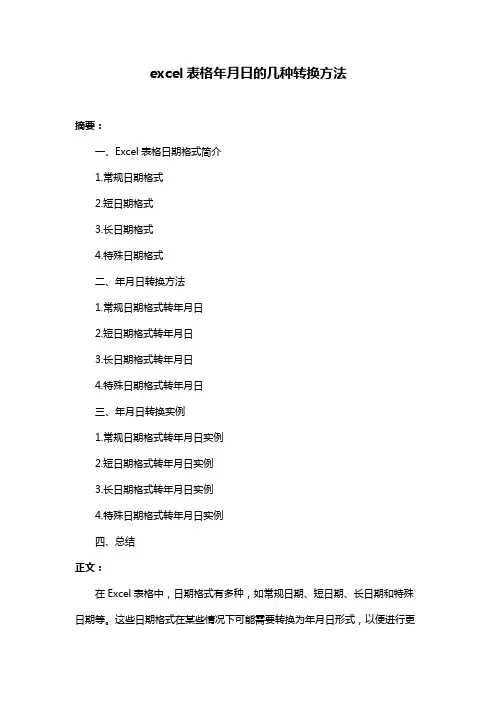 excel 表格年月日的几种转换方法

摘要：

一、Excel 表格日期格式简介

1.常规日期格式

2.短日期格式

3.长日期格式

4.特殊日期格式

二、年月日转换方法

1.常规日期格式转年月日

2.短日期格式转年月日

3.长日期格式转年月日

4.特殊日期格式转年月日

三、年月日转换实例

1.常规日期格式转年月日实例

2.短日期格式转年月日实例

3.长日期格式转年月日实例

4.特殊日期格式转年月日实例

四、总结

正文：

在 Excel 表格中，日期格式有多种，如常规日期、短日期、长日期和特殊日期等。这些日期格式在某些情况下可能需要转换为年月日形式，以便进行更